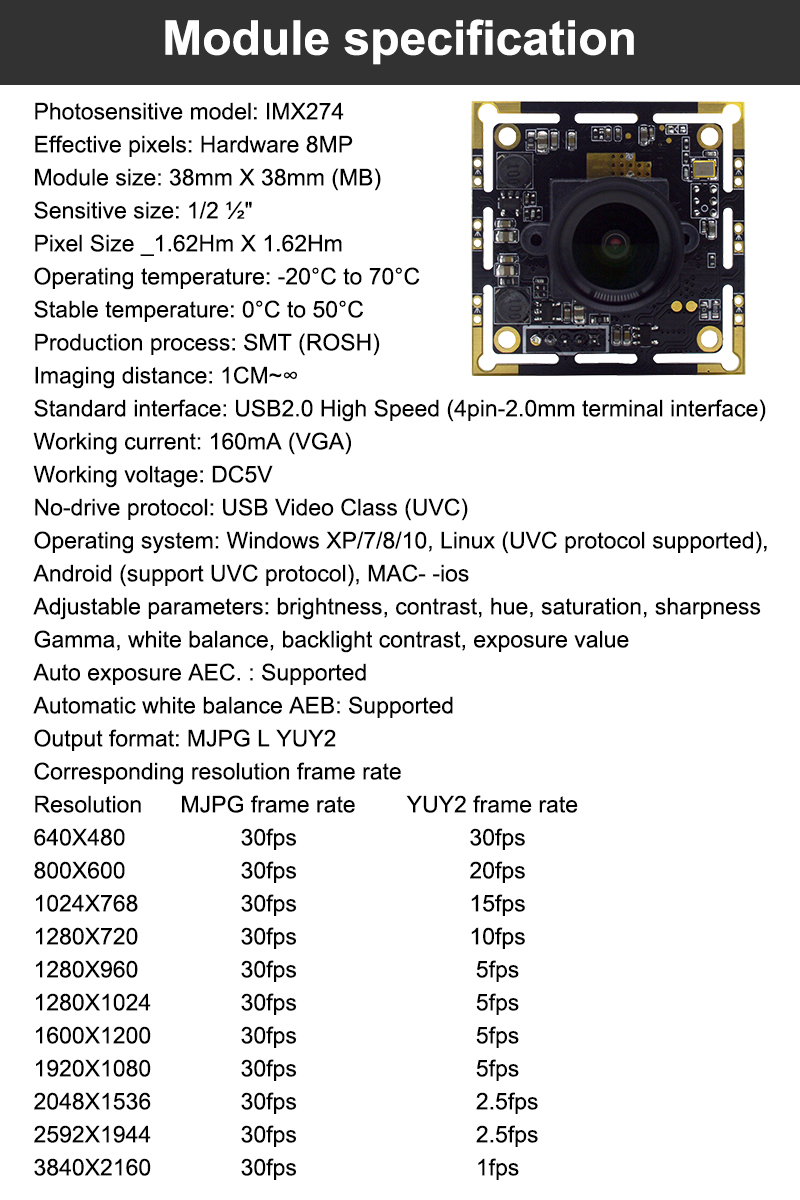 Module specification

Photosensitive model: IMX274
Effective pixels: Hardware 8MP
Module size: 38mm X 38mm (MB)
Sensitive size: 1/2 ½"
Pixel Size _1.62Hm X 1.62Hm
Operating temperature: -20°C to 70°C
Stable temperature: 0°C to 50°C
Production process: SMT (ROSH)
Imaging distance: 1CM~∞
Standard interface: USB2.0 High Speed (4pin-2.0mm terminal interface)
Working current: 160mA (VGA)
Working voltage: DC5V
No-drive protocol: USB Video Class (UVC)
Operating system: Windows XP/7/8/10, Linux (UVC protocol supported), Android (support UVC protocol), MAC- -ios
Adjustable parameters: brightness, contrast, hue, saturation, sharpness Gamma, white balance, backlight contrast, exposure value
Auto exposure AEC. : Supported
Automatic white balance AEB: Supported
Output format: MJPG L YUY2
Corresponding resolution frame rate

| Resolution | MJPG frame rate | YUY2 frame rate |
|---|---|---|
| 640X480 | 30fps | 30fps |
| 800X600 | 30fps | 20fps |
| 1024X768 | 30fps | 15fps |
| 1280X720 | 30fps | 10fps |
| 1280X960 | 30fps | 5fps |
| 1280X1024 | 30fps | 5fps |
| 1600X1200 | 30fps | 5fps |
| 1920X1080 | 30fps | 5fps |
| 2048X1536 | 30fps | 2.5fps |
| 2592X1944 | 30fps | 2.5fps |
| 3840X2160 | 30fps | 1fps |